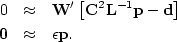 $0 \approx \mathbf{W}' \left[\mathbf{C}^2\mathbf{L}^{-1}\mathbf{p} - \mathbf{d}\right]$
$\mathbf{0} \approx \epsilon\mathbf{p}.$